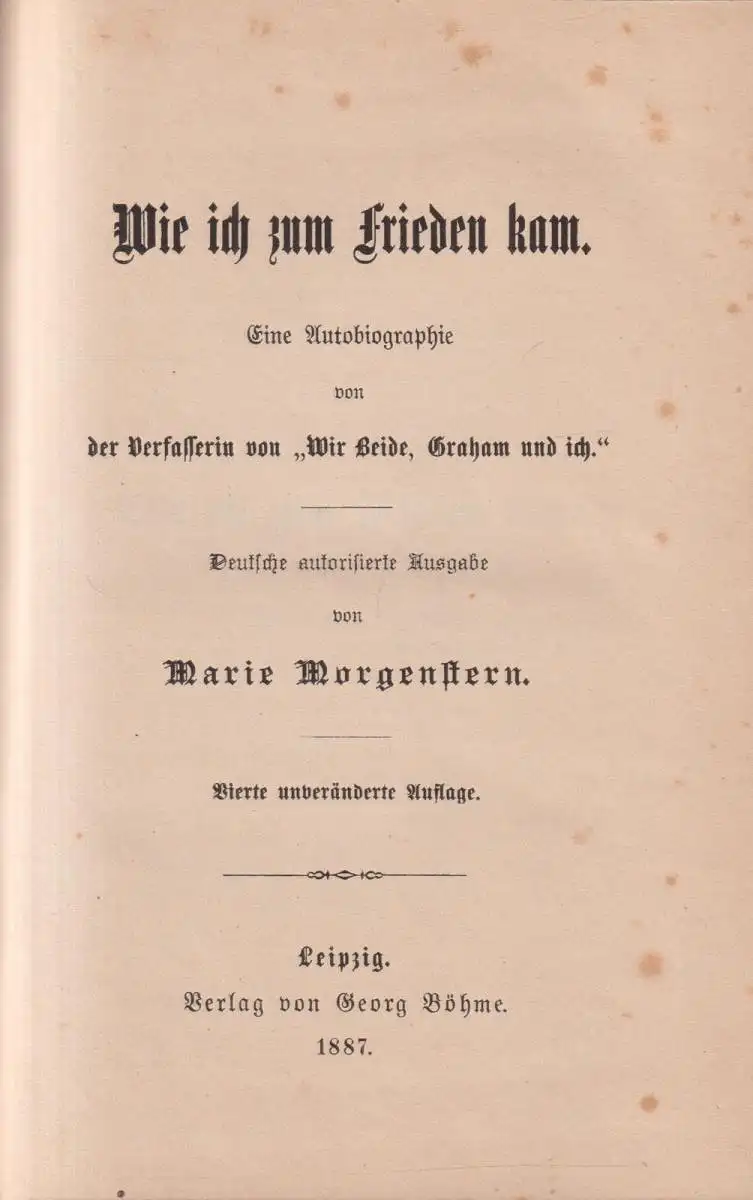 Wie ich zum Frieden kam.

Eine Autobiographie

von

der Verfasserin von „Wir Beide, Graham und ich.“

Deutsche autorisierte Ausgabe

von

Marie Morgenstern.

Vierte unveränderte Auflage.

Leipzig.
Verlag von Georg Böhme.
1887.